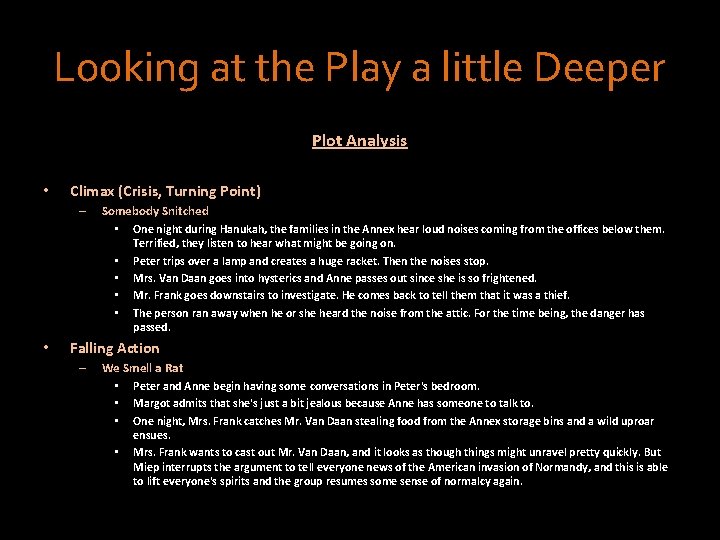 Looking at the Play a little Deeper

Plot Analysis

• Climax (Crisis, Turning Point)
– Somebody Snitched
▪ One night during Hanukah, the families in the Annex hear loud noises coming from the offices below them. Terrified, they listen to hear what might be going on.
▪ Peter trips over a lamp and creates a huge racket. Then the noises stop.
▪ Mrs. Van Daan goes into hysterics and Anne passes out since she is so frightened.
▪ Mr. Frank goes downstairs to investigate. He comes back to tell them that it was a thief.
▪ The person ran away when he or she heard the noise from the attic. For the time being, the danger has passed.
• Falling Action
– We Smell a Rat
▪ Peter and Anne begin having some conversations in Peter's bedroom.
▪ Margot admits that she's just a bit jealous because Anne has someone to talk to.
▪ One night, Mrs. Frank catches Mr. Van Daan stealing food from the Annex storage bins and a wild uproar ensues.
▪ Mrs. Frank wants to cast out Mr. Van Daan, and it looks as though things might unravel pretty quickly. But Miep interrupts the argument to tell everyone news of the American invasion of Normandy, and this is able to lift everyone's spirits and the group resumes some sense of normalcy again.